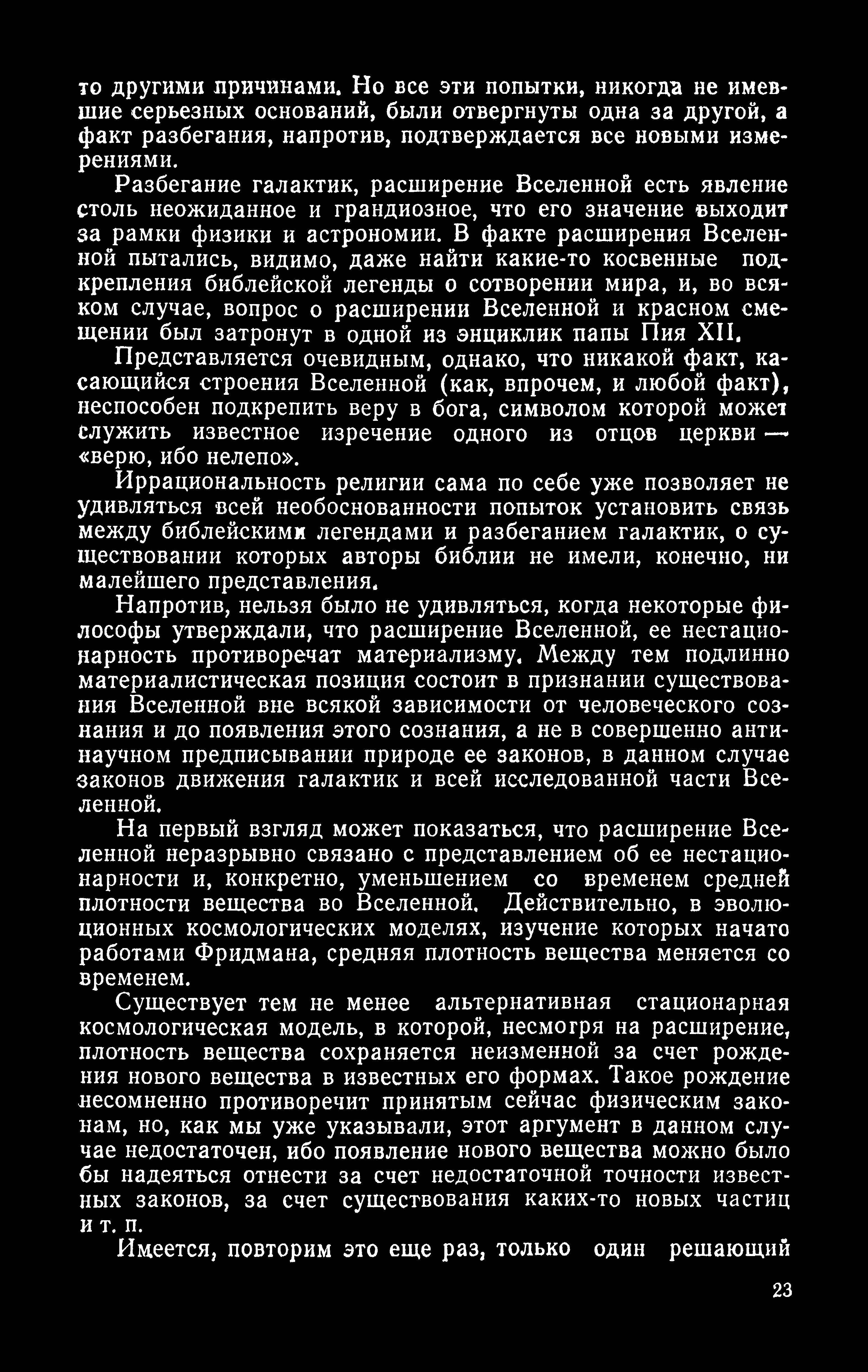 то другими причинами. Но все эти попытки, никогда не имевшие серьезных оснований, были отвергнуты одна за другой, а факт разбегания, напротив, подтверждается все новыми измерениями.

Разбегание галактик, расширение Вселенной есть явление столь неожиданное и грандиозное, что его значение выходит за рамки физики и астрономии. В факте расширения Вселенной пытались, видимо, даже найти какие-то косвенные подкрепления библейской легенды о сотворении мира, и, во всяком случае, вопрос о расширении Вселенной и красном смещении был затронут в одной из энциклик папы Пия XII.

Представляется очевидным, однако, что никакой факт, касающийся строения Вселенной (как, впрочем, и любой факт), неспособен подкрепить веру в бога, символом которой может служить известное изречение одного из отцов церкви — «верю, ибо нелепо».

Иррациональность религии сама по себе уже позволяет не удивляться всей необоснованности попыток установить связь между библейскими легендами и разбеганием галактик, о существовании которых авторы библии не имели, конечно, ни малейшего представления.

Напротив, нельзя было не удивляться, когда некоторые философы утверждали, что расширение Вселенной, ее нестационарность противоречат материализму. Между тем подлинно материалистическая позиция состоит в признании существования Вселенной вне всякой зависимости от человеческого сознания и до появления этого сознания, а не в совершенно антинаучном предписывании природе ее законов, в данном случае законов движения галактик и всей исследованной части Вселенной.

На первый взгляд может показаться, что расширение Вселенной неразрывно связано с представлением об ее нестационарности и, конкретно, уменьшением со временем средней плотности вещества во Вселенной. Действительно, в эволюционных космологических моделях, изучение которых начато работами Фридмана, средняя плотность вещества меняется со временем.

Существует тем не менее альтернативная стационарная космологическая модель, в которой, несмотря на расширение, плотность вещества сохраняется неизменной за счет рождения нового вещества в известных его формах. Такое рождение несомненно противоречит принятым сейчас физическим законам, но, как мы уже указывали, этот аргумент в данном случае недостаточен, ибо появление нового вещества можно было бы надеяться отнести за счет недостаточной точности известных законов, за счет существования каких-то новых частиц и т. п.

Имеется, повторим это еще раз, только один решающий

23